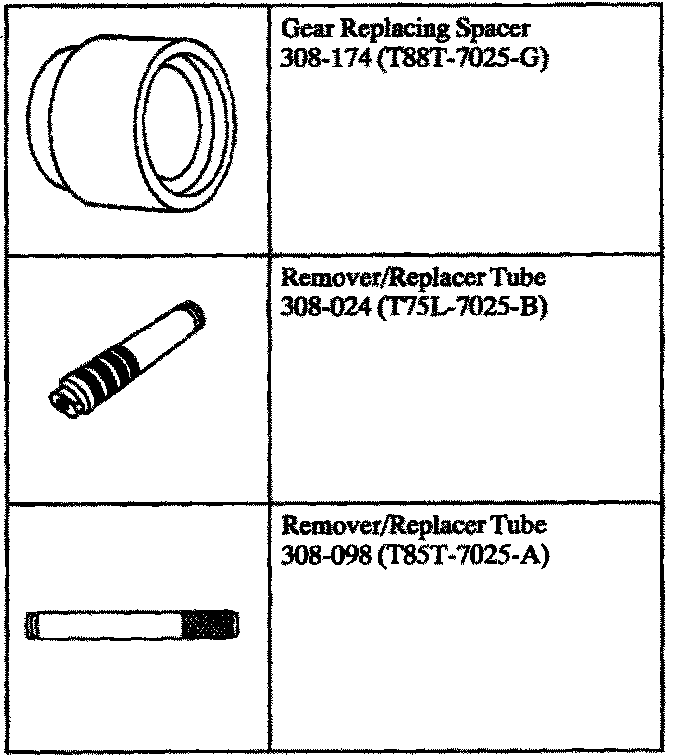 | | |
|---|---|
| | Gear Replacing Spacer 308-174 (T88T-7025-G) |
| | Remover/Replacer Tube 308-024 (T75L-7025-B) |
| | Remover/Replacer Tube 308-098 (T85T-7025-A) |